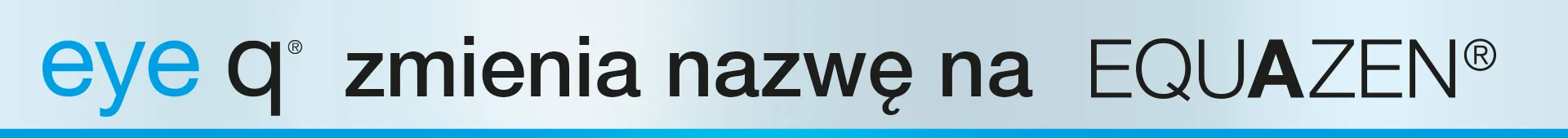 eye q® zmienia nazwę na EQUAZEN®